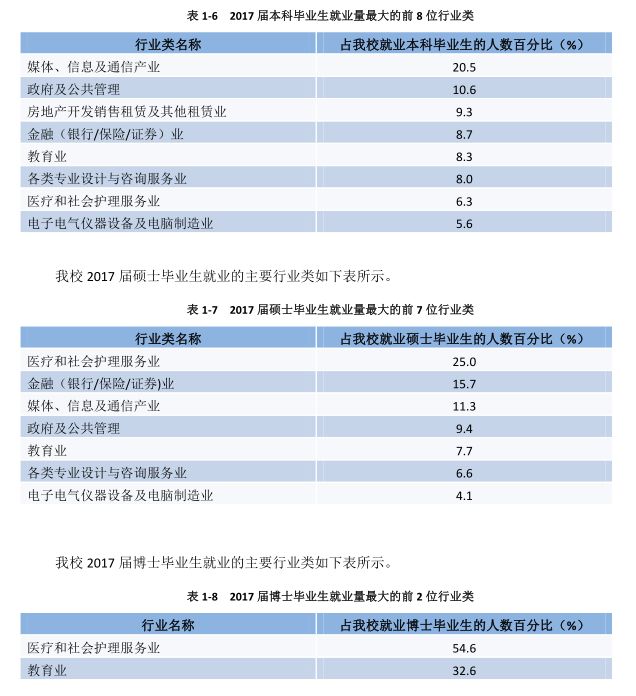 表 1-6　2017 届本科毕业生就业量最大的前 8 位行业类

| 行业类名称 | 占我校就业本科毕业生的人数百分比（%） |
|---|---|
| 媒体、信息及通信产业 | 20.5 |
| 政府及公共管理 | 10.6 |
| 房地产开发销售租赁及其他租赁业 | 9.3 |
| 金融（银行/保险/证券）业 | 8.7 |
| 教育业 | 8.3 |
| 各类专业设计与咨询服务业 | 8.0 |
| 医疗和社会护理服务业 | 6.3 |
| 电子电气仪器设备及电脑制造业 | 5.6 |

我校 2017 届硕士毕业生就业的主要行业类如下表所示。

表 1-7　2017 届硕士毕业生就业量最大的前 7 位行业类

| 行业类名称 | 占我校就业硕士毕业生的人数百分比（%） |
|---|---|
| 医疗和社会护理服务业 | 25.0 |
| 金融（银行/保险/证券)业 | 15.7 |
| 媒体、信息及通信产业 | 11.3 |
| 政府及公共管理 | 9.4 |
| 教育业 | 7.7 |
| 各类专业设计与咨询服务业 | 6.6 |
| 电子电气仪器设备及电脑制造业 | 4.1 |

我校 2017 届博士毕业生就业的主要行业类如下表所示。

表 1-8　2017 届博士毕业生就业量最大的前 2 位行业类

| 行业名称 | 占我校就业博士毕业生的人数百分比（%） |
|---|---|
| 医疗和社会护理服务业 | 54.6 |
| 教育业 | 32.6 |